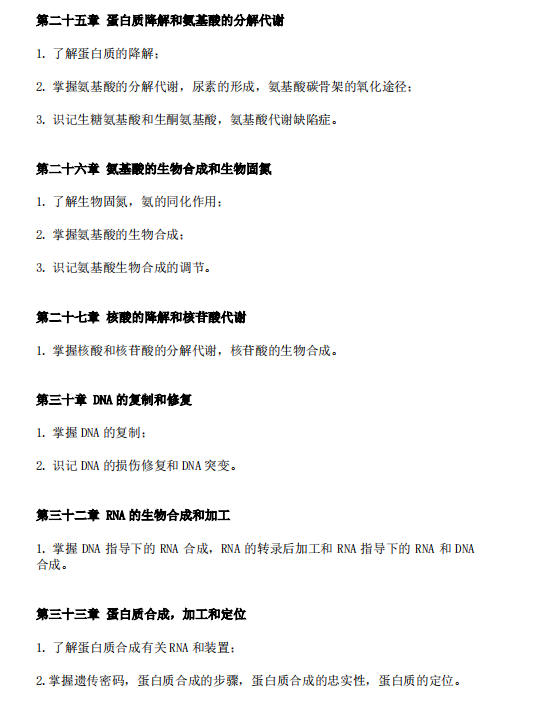 第二十五章 蛋白质降解和氨基酸的分解代谢

1. 了解蛋白质的降解；

2. 掌握氨基酸的分解代谢，尿素的形成，氨基酸碳骨架的氧化途径；

3. 识记生糖氨基酸和生酮氨基酸，氨基酸代谢缺陷症。

第二十六章 氨基酸的生物合成和生物固氮

1. 了解生物固氮，氨的同化作用；

2. 掌握氨基酸的生物合成；

3. 识记氨基酸生物合成的调节。

第二十七章 核酸的降解和核苷酸代谢

1. 掌握核酸和核苷酸的分解代谢，核苷酸的生物合成。

第三十章 DNA 的复制和修复

1. 掌握 DNA 的复制；

2. 识记 DNA 的损伤修复和 DNA 突变。

第三十二章 RNA 的生物合成和加工

1. 掌握 DNA 指导下的 RNA 合成，RNA 的转录后加工和 RNA 指导下的 RNA 和 DNA 合成。

第三十三章 蛋白质合成，加工和定位

1. 了解蛋白质合成有关 RNA 和装置；

2.掌握遗传密码，蛋白质合成的步骤，蛋白质合成的忠实性，蛋白质的定位。